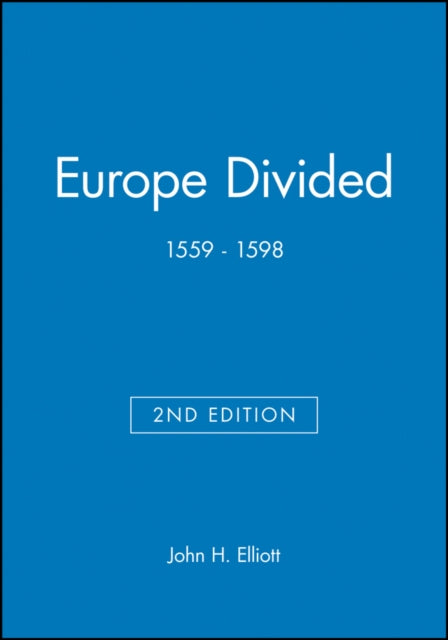 Europe Divided

1559 - 1598

2ND EDITION

John H. Elliott